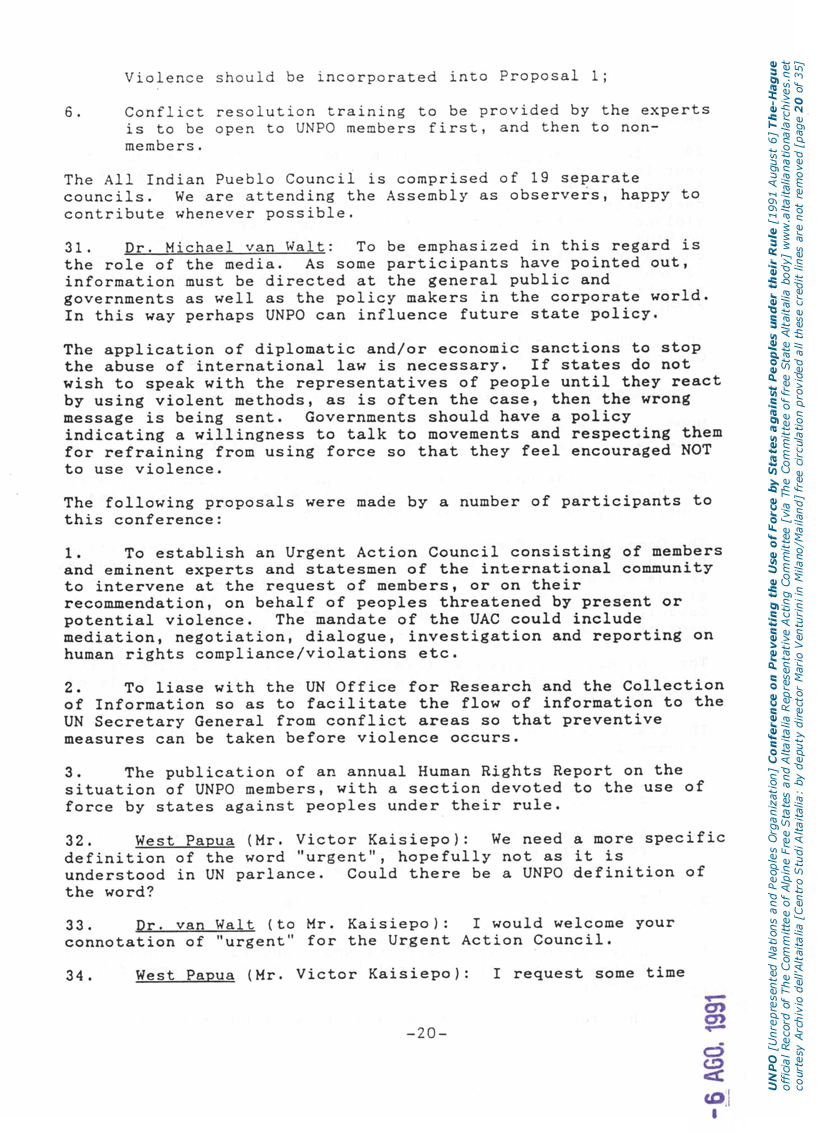 Violence should be incorporated into Proposal 1;

6. Conflict resolution training to be provided by the experts is to be open to UNPO members first, and then to non-members.

The All Indian Pueblo Council is comprised of 19 separate councils. We are attending the Assembly as observers, happy to contribute whenever possible.

31. Dr. Michael van Walt: To be emphasized in this regard is the role of the media. As some participants have pointed out, information must be directed at the general public and governments as well as the policy makers in the corporate world. In this way perhaps UNPO can influence future state policy.

The application of diplomatic and/or economic sanctions to stop the abuse of international law is necessary. If states do not wish to speak with the representatives of people until they react by using violent methods, as is often the case, then the wrong message is being sent. Governments should have a policy indicating a willingness to talk to movements and respecting them for refraining from using force so that they feel encouraged NOT to use violence.

The following proposals were made by a number of participants to this conference:

1. To establish an Urgent Action Council consisting of members and eminent experts and statesmen of the international community to intervene at the request of members, or on their recommendation, on behalf of peoples threatened by present or potential violence. The mandate of the UAC could include mediation, negotiation, dialogue, investigation and reporting on human rights compliance/violations etc.

2. To liase with the UN Office for Research and the Collection of Information so as to facilitate the flow of information to the UN Secretary General from conflict areas so that preventive measures can be taken before violence occurs.

3. The publication of an annual Human Rights Report on the situation of UNPO members, with a section devoted to the use of force by states against peoples under their rule.

32. West Papua (Mr. Victor Kaisiepo): We need a more specific definition of the word "urgent", hopefully not as it is understood in UN parlance. Could there be a UNPO definition of the word?

33. Dr. van Walt (to Mr. Kaisiepo): I would welcome your connotation of "urgent" for the Urgent Action Council.

34. West Papua (Mr. Victor Kaisiepo): I request some time

-20-

- 6 AGO. 1991

UNPO [Unrepresented Nations and Peoples Organization] Conference on Preventing the Use of Force by States against Peoples under their Rule [1991 August 6] The-Hague official Record of The Committee of Alpine Free States and Altaitalia Representative Acting Committee [via The Committee of Free State Altaitalia body] www.altaitalianationalarchives.net courtesy Archivio dell'Altaitalia [Centro Studi Altaitalia: by deputy director Mario Venturini in Milano/Mailand] free circulation provided all these credit lines are not removed [page 20 of 35]